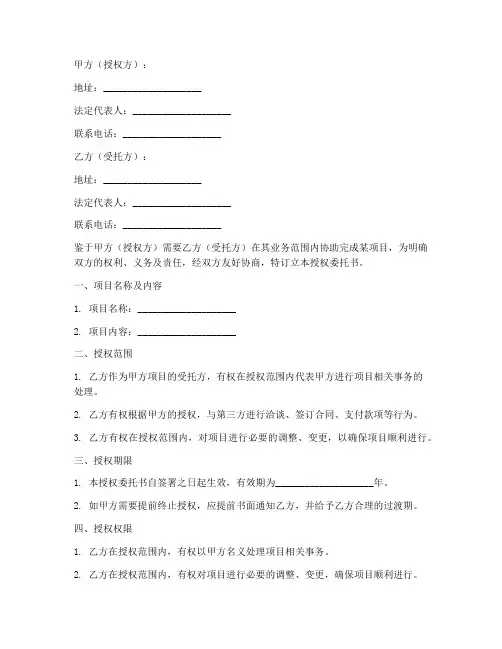 甲方（授权方）：

地址：____________________

法定代表人：____________________

联系电话：____________________

乙方（受托方）：

地址：____________________

法定代表人：____________________

联系电话：____________________

鉴于甲方（授权方）需要乙方（受托方）在其业务范围内协助完成某项目，为明确双方的权利、义务及责任，经双方友好协商，特订立本授权委托书。

一、项目名称及内容

1. 项目名称：____________________

2. 项目内容：____________________

二、授权范围

1. 乙方作为甲方项目的受托方，有权在授权范围内代表甲方进行项目相关事务的处理。

2. 乙方有权根据甲方的授权，与第三方进行洽谈、签订合同、支付款项等行为。

3. 乙方有权在授权范围内，对项目进行必要的调整、变更，以确保项目顺利进行。

三、授权期限

1. 本授权委托书自签署之日起生效，有效期为____________________年。

2. 如甲方需要提前终止授权，应提前书面通知乙方，并给予乙方合理的过渡期。

四、授权权限

1. 乙方在授权范围内，有权以甲方名义处理项目相关事务。

2. 乙方在授权范围内，有权对项目进行必要的调整、变更，确保项目顺利进行。